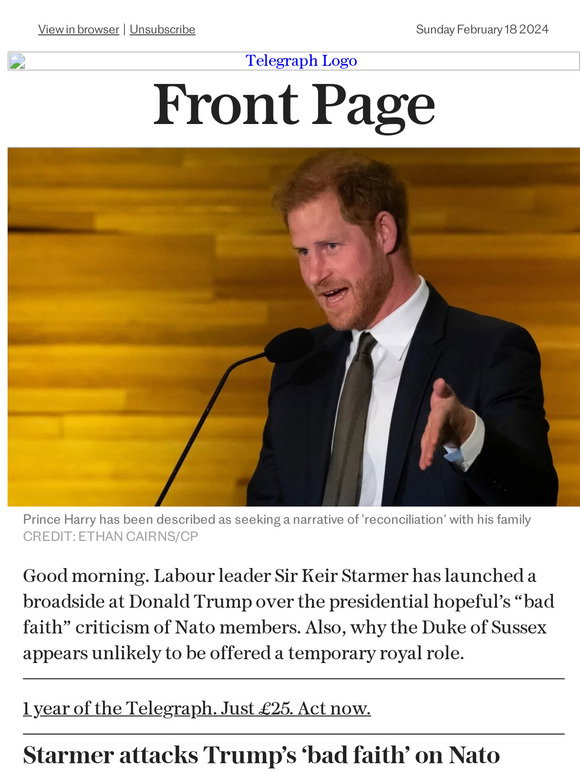 View in browser | Unsubscribe

Sunday February 18 2024

Telegraph Logo

Front Page

Prince Harry has been described as seeking a narrative of 'reconciliation' with his family
CREDIT: ETHAN CAIRNS/CP

Good morning. Labour leader Sir Keir Starmer has launched a broadside at Donald Trump over the presidential hopeful's "bad faith" criticism of Nato members. Also, why the Duke of Sussex appears unlikely to be offered a temporary royal role.

1 year of the Telegraph. Just £25. Act now.

Starmer attacks Trump's 'bad faith' on Nato